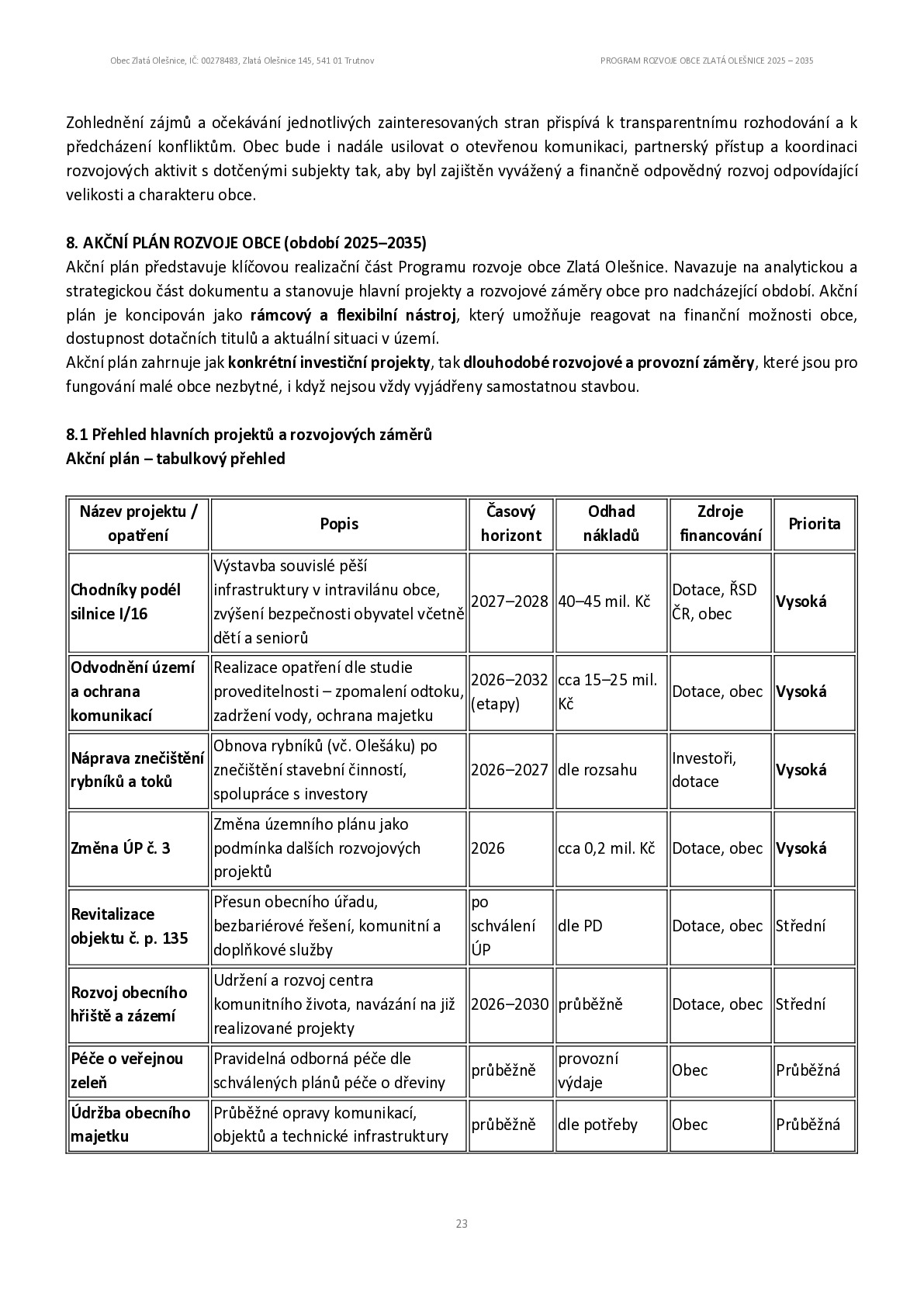 Obec Zlatá Olešnice, IČ: 00278483, Zlatá Olešnice 145, 541 01 Trutnov

PROGRAM ROZVOJE OBCE ZLATÁ OLEŠNICE 2025 – 2035

Zohlednění zájmů a očekávání jednotlivých zainteresovaných stran přispívá k transparentnímu rozhodování a k předcházení konfliktům. Obec bude i nadále usilovat o otevřenou komunikaci, partnerský přístup a koordinaci rozvojových aktivit s dotčenými subjekty tak, aby byl zajištěn vyvážený a finančně odpovědný rozvoj odpovídající velikosti a charakteru obce.

8. AKČNÍ PLÁN ROZVOJE OBCE (období 2025–2035)

Akční plán představuje klíčovou realizační část Programu rozvoje obce Zlatá Olešnice. Navazuje na analytickou a strategickou část dokumentu a stanovuje hlavní projekty a rozvojové záměry obce pro nadcházející období. Akční plán je koncipován jako rámcový a flexibilní nástroj, který umožňuje reagovat na finanční možnosti obce, dostupnost dotačních titulů a aktuální situaci v území.

Akční plán zahrnuje jak konkrétní investiční projekty, tak dlouhodobé rozvojové a provozní záměry, které jsou pro fungování malé obce nezbytné, i když nejsou vždy vyjádřeny samostatnou stavbou.

8.1 Přehled hlavních projektů a rozvojových záměrů
Akční plán – tabulkový přehled

| Název projektu / opatření | Popis | Časový horizont | Odhad nákladů | Zdroje financování | Priorita |
|---|---|---|---|---|---|
| Chodníky podél silnice I/16 | Výstavba souvislé pěší infrastruktury v intravilánu obce, zvýšení bezpečnosti obyvatel včetně dětí a seniorů | 2027–2028 | 40–45 mil. Kč | Dotace, ŘSD ČR, obec | Vysoká |
| Odvodnění území a ochrana komunikací | Realizace opatření dle studie proveditelnosti – zpomalení odtoku, zadržení vody, ochrana majetku | 2026–2032 (etapy) | cca 15–25 mil. Kč | Dotace, obec | Vysoká |
| Náprava znečištění rybníků a toků | Obnova rybníků (vč. Olešáku) po znečištění stavební činností, spolupráce s investory | 2026–2027 | dle rozsahu | Investoři, dotace | Vysoká |
| Změna ÚP č. 3 | Změna územního plánu jako podmínka dalších rozvojových projektů | 2026 | cca 0,2 mil. Kč | Dotace, obec | Vysoká |
| Revitalizace objektu č. p. 135 | Přesun obecního úřadu, bezbariérové řešení, komunitní a doplňkové služby | po schválení ÚP | dle PD | Dotace, obec | Střední |
| Rozvoj obecního hřiště a zázemí | Udržení a rozvoj centra komunitního života, navázání na již realizované projekty | 2026–2030 | průběžně | Dotace, obec | Střední |
| Péče o veřejnou zeleň | Pravidelná odborná péče dle schválených plánů péče o dřeviny | průběžně | provozní výdaje | Obec | Průběžná |
| Údržba obecního majetku | Průběžné opravy komunikací, objektů a technické infrastruktury | průběžně | dle potřeby | Obec | Průběžná |

23